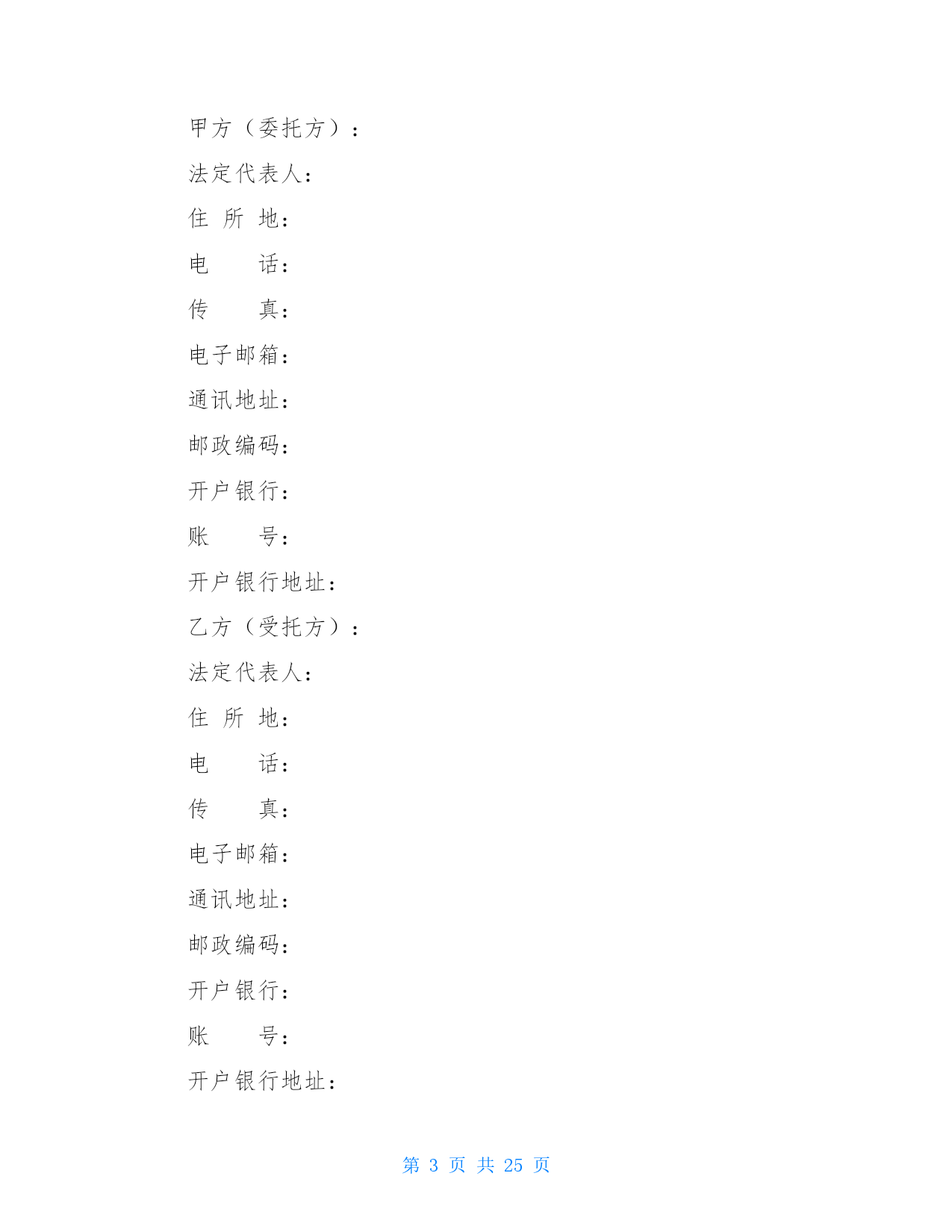 甲方（委托方）：

法定代表人：

住 所 地：

电　　话：

传　　真：

电子邮箱：

通讯地址：

邮政编码：

开户银行：

账　　号：

开户银行地址：

乙方（受托方）：

法定代表人：

住 所 地：

电　　话：

传　　真：

电子邮箱：

通讯地址：

邮政编码：

开户银行：

账　　号：

开户银行地址：

第 3 页 共 25 页